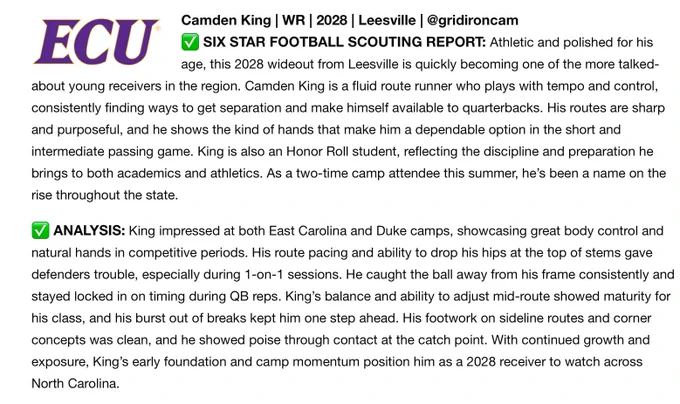 ECU

Camden King | WR | 2028 | Leesville | @gridironcam

✅ SIX STAR FOOTBALL SCOUTING REPORT: Athletic and polished for his age, this 2028 wideout from Leesville is quickly becoming one of the more talked-about young receivers in the region. Camden King is a fluid route runner who plays with tempo and control, consistently finding ways to get separation and make himself available to quarterbacks. His routes are sharp and purposeful, and he shows the kind of hands that make him a dependable option in the short and intermediate passing game. King is also an Honor Roll student, reflecting the discipline and preparation he brings to both academics and athletics. As a two-time camp attendee this summer, he's been a name on the rise throughout the state.

✅ ANALYSIS: King impressed at both East Carolina and Duke camps, showcasing great body control and natural hands in competitive periods. His route pacing and ability to drop his hips at the top of stems gave defenders trouble, especially during 1-on-1 sessions. He caught the ball away from his frame consistently and stayed locked in on timing during QB reps. King's balance and ability to adjust mid-route showed maturity for his class, and his burst out of breaks kept him one step ahead. His footwork on sideline routes and corner concepts was clean, and he showed poise through contact at the catch point. With continued growth and exposure, King's early foundation and camp momentum position him as a 2028 receiver to watch across North Carolina.